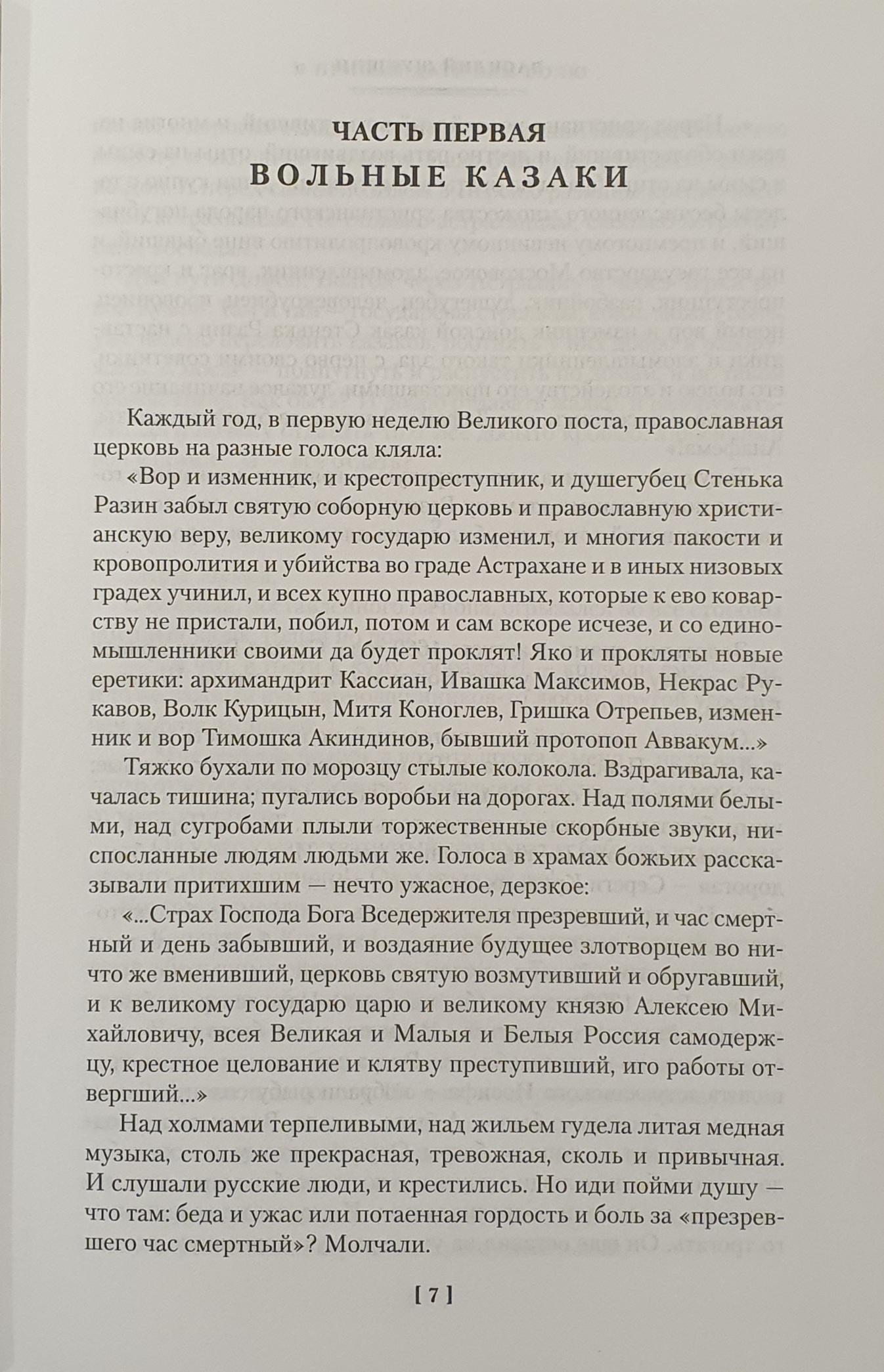 ЧАСТЬ ПЕРВАЯ
ВОЛЬНЫЕ КАЗАКИ

Каждый год, в первую неделю Великого поста, православная церковь на разные голоса кляла:

«Вор и изменник, и крестопреступник, и душегубец Стенька Разин забыл святую соборную церковь и православную христианскую веру, великому государю изменил, и многия пакости и кровопролития и убийства во граде Астрахане и в иных низовых градех учинил, и всех купно православных, которые к ево коварству не пристали, побил, потом и сам вскоре исчезе, и со единомышленники своими да будет проклят! Яко и прокляты новые еретики: архимандрит Кассиан, Ивашка Максимов, Некрас Рукавов, Волк Курицын, Митя Коноглев, Гришка Отрепьев, изменник и вор Тимошка Акиндинов, бывший протопоп Аввакум...»

Тяжко бухали по морозцу стылые колокола. Вздрагивала, качалась тишина; пугались воробьи на дорогах. Над полями белыми, над сугробами плыли торжественные скорбные звуки, ниспосланные людям людьми же. Голоса в храмах божьих рассказывали притихшим — нечто ужасное, дерзкое:

«...Страх Господа Бога Вседержителя презревший, и час смертный и день забывший, и воздаяние будущее злотворцем во ничто же вменивший, церковь святую возмутивший и обругавший, и к великому государю царю и великому князю Алексею Михайловичу, всея Великая и Малыя и Белыя Россия самодержцу, крестное целование и клятву преступивший, иго работы отвергший...»

Над холмами терпеливыми, над жильем гудела литая медная музыка, столь же прекрасная, тревожная, сколь и привычная. И слушали русские люди, и крестились. Но иди пойми душу — что там: беда и ужас или потаенная гордость и боль за «презревшего час смертный»? Молчали.

[ 7 ]